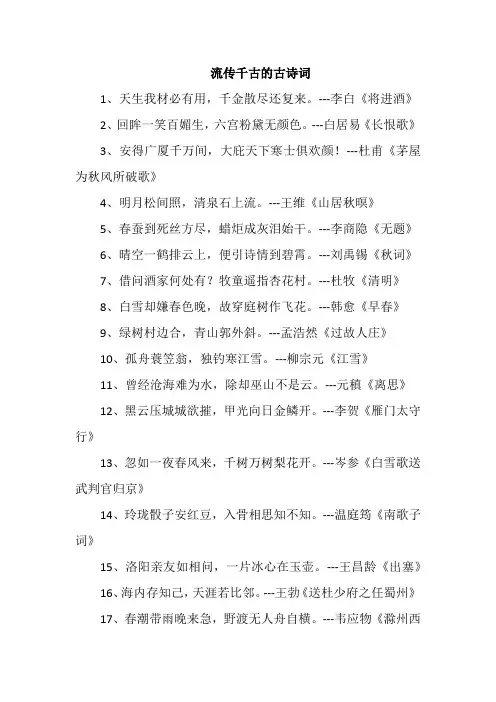 流传千古的古诗词

1、天生我材必有用，千金散尽还复来。---李白《将进酒》

2、回眸一笑百媚生，六宫粉黛无颜色。---白居易《长恨歌》

3、安得广厦千万间，大庇天下寒士俱欢颜！---杜甫《茅屋为秋风所破歌》

4、明月松间照，清泉石上流。---王维《山居秋暝》

5、春蚕到死丝方尽，蜡炬成灰泪始干。---李商隐《无题》

6、晴空一鹤排云上，便引诗情到碧霄。---刘禹锡《秋词》

7、借问酒家何处有？牧童遥指杏花村。---杜牧《清明》

8、白雪却嫌春色晚，故穿庭树作飞花。---韩愈《早春》

9、绿树村边合，青山郭外斜。---孟浩然《过故人庄》

10、孤舟蓑笠翁，独钓寒江雪。---柳宗元《江雪》

11、曾经沧海难为水，除却巫山不是云。---元稹《离思》

12、黑云压城城欲摧，甲光向日金鳞开。---李贺《雁门太守行》

13、忽如一夜春风来，千树万树梨花开。---岑参《白雪歌送武判官归京》

14、玲珑骰子安红豆，入骨相思知不知。---温庭筠《南歌子词》

15、洛阳亲友如相问，一片冰心在玉壶。---王昌龄《出塞》

16、海内存知己，天涯若比邻。---王勃《送杜少府之任蜀州》

17、春潮带雨晚来急，野渡无人舟自横。---韦应物《滁州西